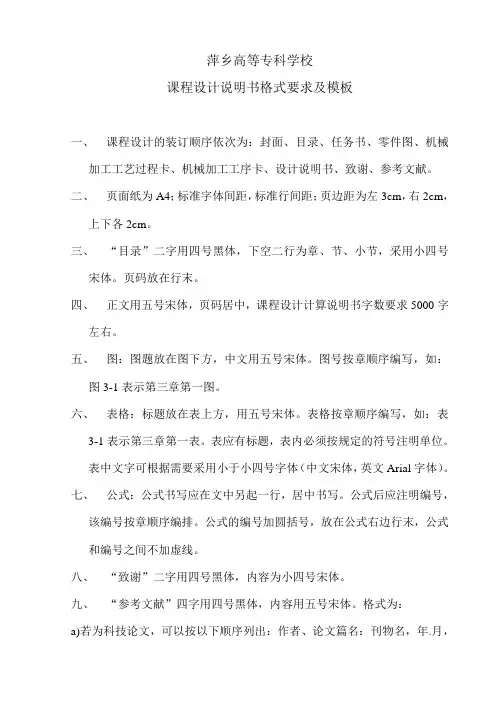 萍乡高等专科学校

课程设计说明书格式要求及模板

一、 课程设计的装订顺序依次为：封面、目录、任务书、零件图、机械加工工艺过程卡、机械加工工序卡、设计说明书、致谢、参考文献。

二、 页面纸为 A4；标准字体间距，标准行间距；页边距为左 3cm，右 2cm，上下各 2cm。

三、 “目录”二字用四号黑体，下空二行为章、节、小节，采用小四号宋体。页码放在行末。

四、 正文用五号宋体，页码居中，课程设计计算说明书字数要求 5000 字左右。

五、 图：图题放在图下方，中文用五号宋体。图号按章顺序编写，如：图 3-1 表示第三章第一图。

六、 表格：标题放在表上方，用五号宋体。表格按章顺序编写，如：表 3-1 表示第三章第一表。表应有标题，表内必须按规定的符号注明单位。表中文字可根据需要采用小于小四号字体（中文宋体，英文 Arial 字体）。

七、 公式：公式书写应在文中另起一行，居中书写。公式后应注明编号，该编号按章顺序编排。公式的编号加圆括号，放在公式右边行末，公式和编号之间不加虚线。

八、 “致谢”二字用四号黑体，内容为小四号宋体。

九、 “参考文献”四字用四号黑体，内容用五号宋体。格式为：

a)若为科技论文，可以按以下顺序列出：作者、论文篇名：刊物名，年.月，